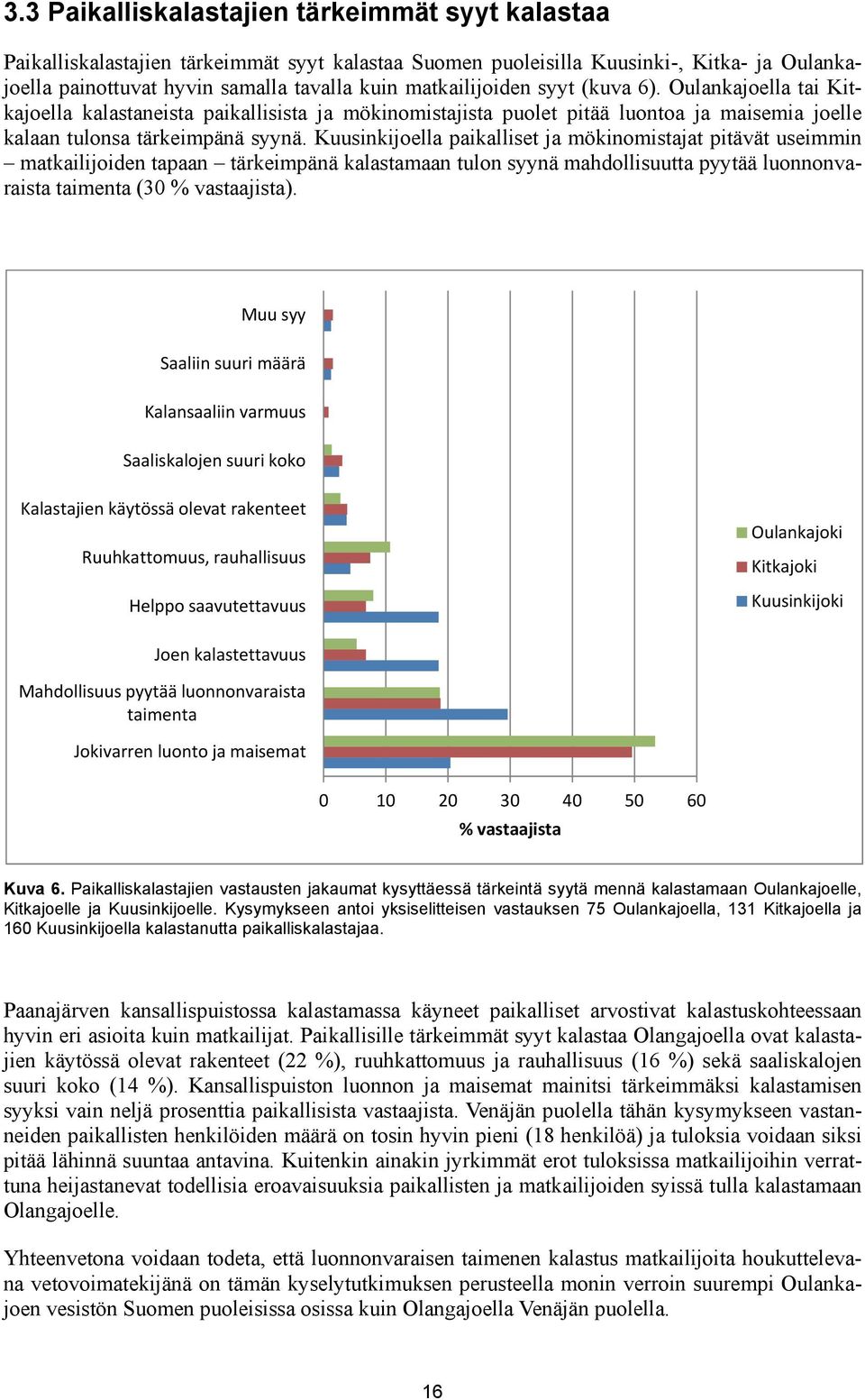 3.3 Paikalliskalastajien tärkeimmät syyt kalastaa

Paikalliskalastajien tärkeimmät syyt kalastaa Suomen puoleisilla Kuusinki-, Kitka- ja Oulankajoella painottuvat hyvin samalla tavalla kuin matkailijoiden syyt (kuva 6). Oulankajoella tai Kitkajoella kalastaneista paikallisista ja mökinomistajista puolet pitää luontoa ja maisemia joelle kalaan tulonsa tärkeimpänä syynä. Kuusinkijoella paikalliset ja mökinomistajat pitävät useimmin – matkailijoiden tapaan – tärkeimpänä kalastamaan tulon syynä mahdollisuutta pyytää luonnonvaraista taimenta (30 % vastaajista).

Muu syy
Saaliin suuri määrä
Kalansaaliin varmuus
Saaliskalojen suuri koko
Kalastajien käytössä olevat rakenteet
Ruuhkattomuus, rauhallisuus
Helppo saavutettavuus
Joen kalastettavuus
Mahdollisuus pyytää luonnonvaraista taimenta
Jokivarren luonto ja maisemat

0 10 20 30 40 50 60
% vastaajista

Oulankajoki
Kitkajoki
Kuusinkijoki

Kuva 6. Paikalliskalastajien vastausten jakaumat kysyttäessä tärkeintä syytä mennä kalastamaan Oulankajoelle, Kitkajoelle ja Kuusinkijoelle. Kysymykseen antoi yksiselitteisen vastauksen 75 Oulankajoella, 131 Kitkajoella ja 160 Kuusinkijoella kalastanutta paikalliskalastajaa.

Paanajärven kansallispuistossa kalastamassa käyneet paikalliset arvostivat kalastuskohteessaan hyvin eri asioita kuin matkailijat. Paikallisille tärkeimmät syyt kalastaa Olangajoella ovat kalastajien käytössä olevat rakenteet (22 %), ruuhkattomuus ja rauhallisuus (16 %) sekä saaliskalojen suuri koko (14 %). Kansallispuiston luonnon ja maisemat mainitsi tärkeimmäksi kalastamisen syyksi vain neljä prosenttia paikallisista vastaajista. Venäjän puolella tähän kysymykseen vastanneiden paikallisten henkilöiden määrä on tosin hyvin pieni (18 henkilöä) ja tuloksia voidaan siksi pitää lähinnä suuntaa antavina. Kuitenkin ainakin jyrkimmät erot tuloksissa matkailijoihin verrattuna heijastanevat todellisia eroavaisuuksia paikallisten ja matkailijoiden syissä tulla kalastamaan Olangajoelle.

Yhteenvetona voidaan todeta, että luonnonvaraisen taimenen kalastus matkailijoita houkuttelevana vetovoimatekijänä on tämän kyselytutkimuksen perusteella monin verroin suurempi Oulankajoen vesistön Suomen puoleisissa osissa kuin Olangajoella Venäjän puolella.

16